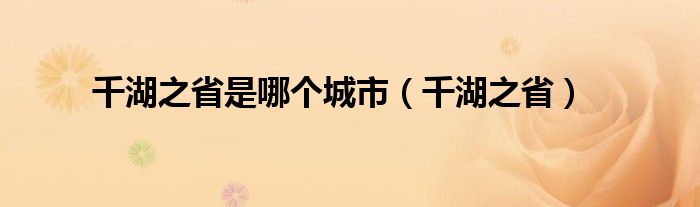 千湖之省是哪个城市（千湖之省）